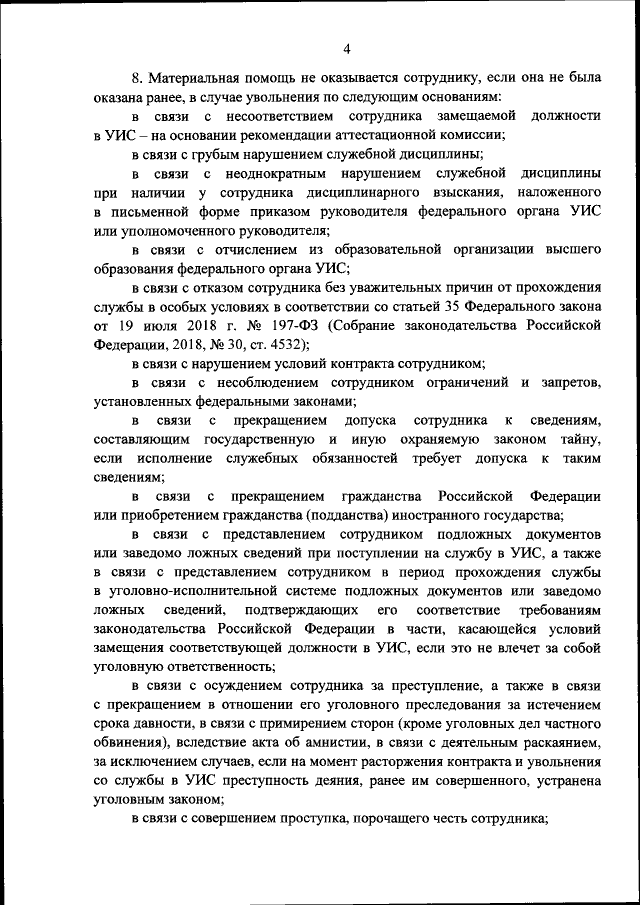 4

8. Материальная помощь не оказывается сотруднику, если она не была оказана ранее, в случае увольнения по следующим основаниям:

в связи с несоответствием сотрудника замещаемой должности в УИС – на основании рекомендации аттестационной комиссии;

в связи с грубым нарушением служебной дисциплины;

в связи с неоднократным нарушением служебной дисциплины при наличии у сотрудника дисциплинарного взыскания, наложенного в письменной форме приказом руководителя федерального органа УИС или уполномоченного руководителя;

в связи с отчислением из образовательной организации высшего образования федерального органа УИС;

в связи с отказом сотрудника без уважительных причин от прохождения службы в особых условиях в соответствии со статьей 35 Федерального закона от 19 июля 2018 г. № 197-ФЗ (Собрание законодательства Российской Федерации, 2018, № 30, ст. 4532);

в связи с нарушением условий контракта сотрудником;

в связи с несоблюдением сотрудником ограничений и запретов, установленных федеральными законами;

в связи с прекращением допуска сотрудника к сведениям, составляющим государственную и иную охраняемую законом тайну, если исполнение служебных обязанностей требует допуска к таким сведениям;

в связи с прекращением гражданства Российской Федерации или приобретением гражданства (подданства) иностранного государства;

в связи с представлением сотрудником подложных документов или заведомо ложных сведений при поступлении на службу в УИС, а также в связи с представлением сотрудником в период прохождения службы в уголовно-исполнительной системе подложных документов или заведомо ложных сведений, подтверждающих его соответствие требованиям законодательства Российской Федерации в части, касающейся условий замещения соответствующей должности в УИС, если это не влечет за собой уголовную ответственность;

в связи с осуждением сотрудника за преступление, а также в связи с прекращением в отношении его уголовного преследования за истечением срока давности, в связи с примирением сторон (кроме уголовных дел частного обвинения), вследствие акта об амнистии, в связи с деятельным раскаянием, за исключением случаев, если на момент расторжения контракта и увольнения со службы в УИС преступность деяния, ранее им совершенного, устранена уголовным законом;

в связи с совершением проступка, порочащего честь сотрудника;